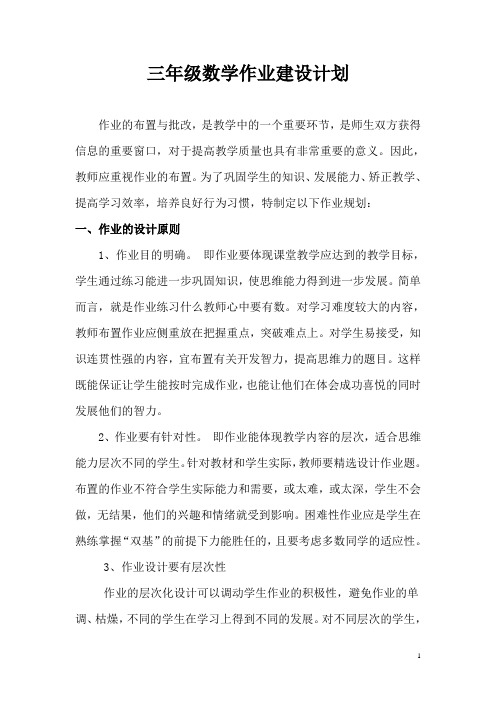 三年级数学作业建设计划

作业的布置与批改，是教学中的一个重要环节，是师生双方获得信息的重要窗口，对于提高教学质量也具有非常重要的意义。因此，教师应重视作业的布置。为了巩固学生的知识、发展能力、矫正教学、提高学习效率，培养良好行为习惯，特制定以下作业规划：

一、作业的设计原则

1、作业目的明确。 即作业要体现课堂教学应达到的教学目标，学生通过练习能进一步巩固知识，使思维能力得到进一步发展。简单而言，就是作业练习什么教师心中要有数。对学习难度较大的内容，教师布置作业应侧重放在把握重点，突破难点上。对学生易接受，知识连贯性强的内容，宜布置有关开发智力，提高思维力的题目。这样既能保证让学生能按时完成作业，也能让他们在体会成功喜悦的同时发展他们的智力。

2、作业要有针对性。 即作业能体现教学内容的层次，适合思维能力层次不同的学生。针对教材和学生实际，教师要精选设计作业题。布置的作业不符合学生实际能力和需要，或太难，或太深，学生不会做，无结果，他们的兴趣和情绪就受到影响。困难性作业应是学生在熟练掌握“双基”的前提下力能胜任的，且要考虑多数同学的适应性。

3、作业设计要有层次性

作业的层次化设计可以调动学生作业的积极性，避免作业的单调、枯燥，不同的学生在学习上得到不同的发展。对不同层次的学生，

1